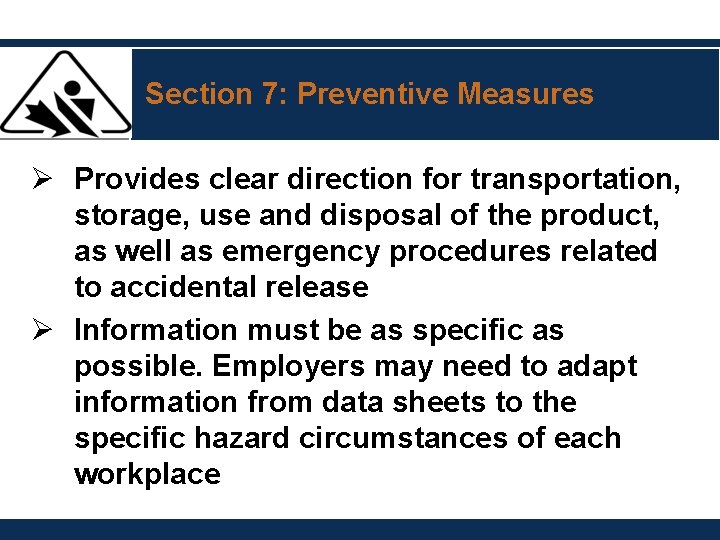 Section 7: Preventive Measures

➢ Provides clear direction for transportation, storage, use and disposal of the product, as well as emergency procedures related to accidental release

➢ Information must be as specific as possible. Employers may need to adapt information from data sheets to the specific hazard circumstances of each workplace